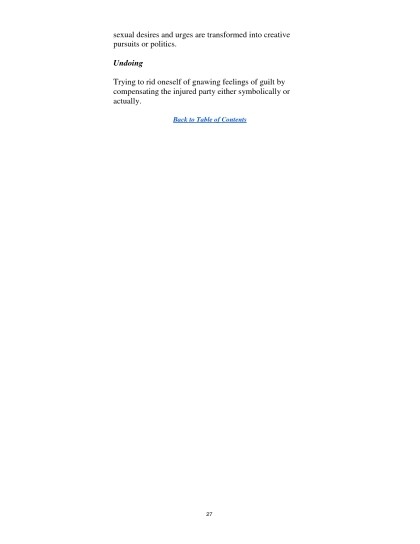 sexual desires and urges are transformed into creative pursuits or politics.

Undoing

Trying to rid oneself of gnawing feelings of guilt by compensating the injured party either symbolically or actually.

Back to Table of Contents

27